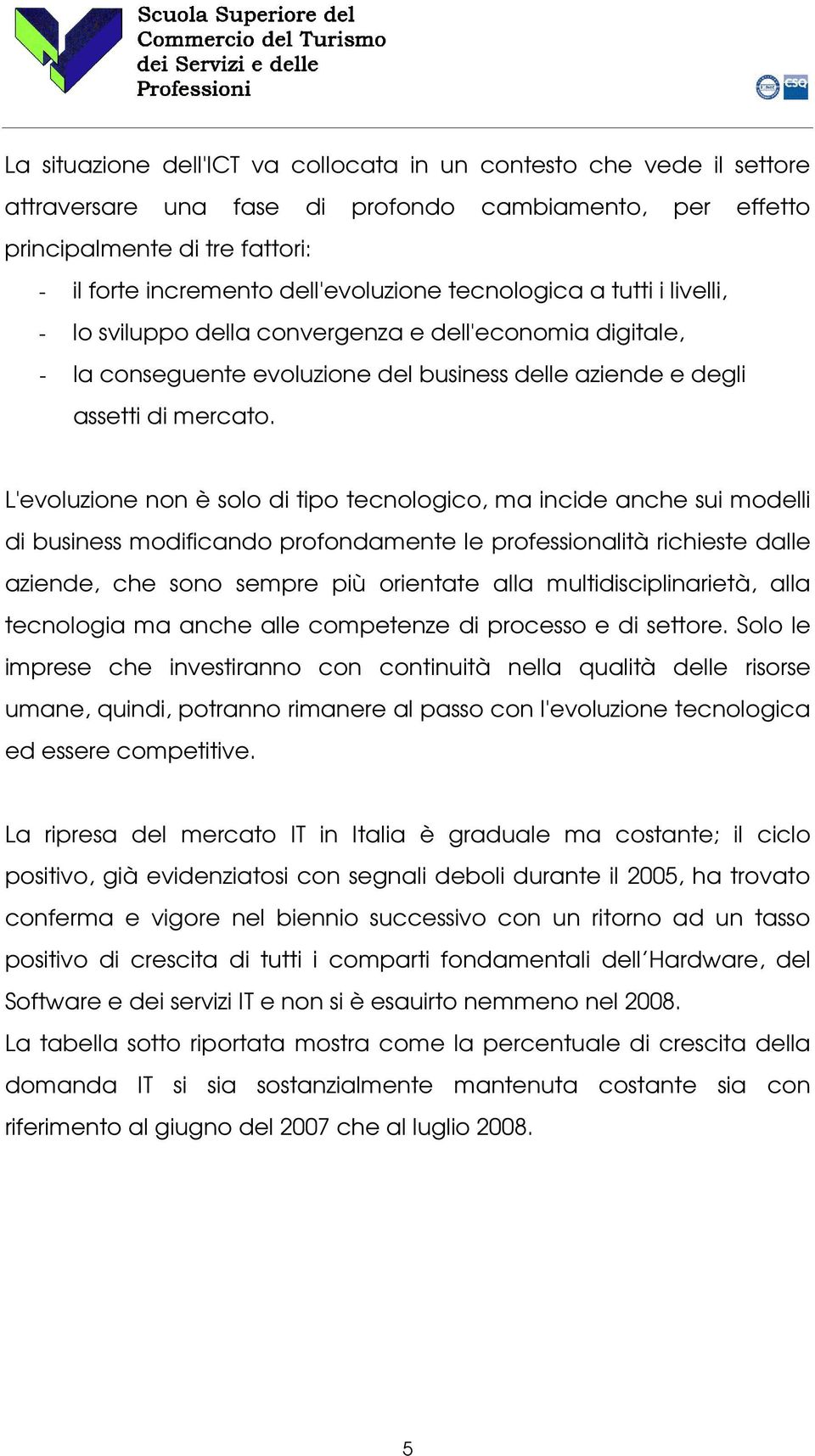 Scuola Superiore del Commercio del Turismo dei Servizi e delle Professioni

CSQ

La situazione dell'ICT va collocata in un contesto che vede il settore attraversare una fase di profondo cambiamento, per effetto principalmente di tre fattori:
- il forte incremento dell'evoluzione tecnologica a tutti i livelli,
- lo sviluppo della convergenza e dell'economia digitale,
- la conseguente evoluzione del business delle aziende e degli assetti di mercato.

L'evoluzione non è solo di tipo tecnologico, ma incide anche sui modelli di business modificando profondamente le professionalità richieste dalle aziende, che sono sempre più orientate alla multidisciplinarietà, alla tecnologia ma anche alle competenze di processo e di settore. Solo le imprese che investiranno con continuità nella qualità delle risorse umane, quindi, potranno rimanere al passo con l'evoluzione tecnologica ed essere competitive.

La ripresa del mercato IT in Italia è graduale ma costante; il ciclo positivo, già evidenziatosi con segnali deboli durante il 2005, ha trovato conferma e vigore nel biennio successivo con un ritorno ad un tasso positivo di crescita di tutti i comparti fondamentali dell'Hardware, del Software e dei servizi IT e non si è esauirto nemmeno nel 2008.
La tabella sotto riportata mostra come la percentuale di crescita della domanda IT si sia sostanzialmente mantenuta costante sia con riferimento al giugno del 2007 che al luglio 2008.

5